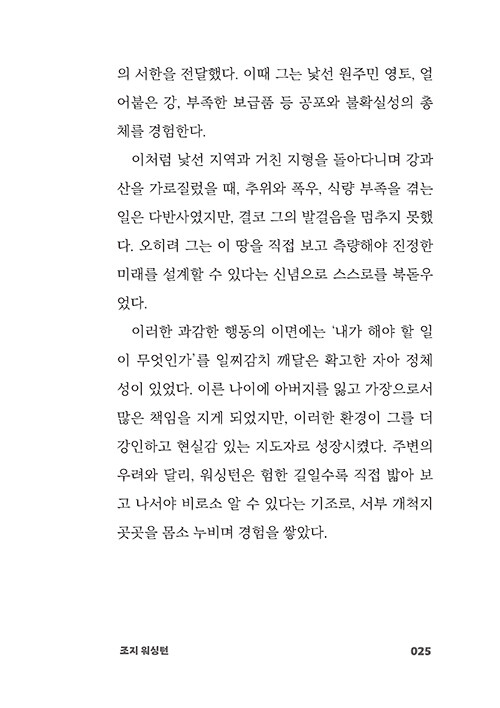 의 서한을 전달했다. 이때 그는 낯선 원주민 영토, 얼어붙은 강, 부족한 보급품 등 공포와 불확실성의 총체를 경험한다.

이처럼 낯선 지역과 거친 지형을 돌아다니며 강과 산을 가로질렀을 때, 추위와 폭우, 식량 부족을 겪는 일은 다반사였지만, 결코 그의 발걸음을 멈추지 못했다. 오히려 그는 이 땅을 직접 보고 측량해야 진정한 미래를 설계할 수 있다는 신념으로 스스로를 북돋우었다.

이러한 과감한 행동의 이면에는 '내가 해야 할 일이 무엇인가'를 일찌감치 깨달은 확고한 자아 정체성이 있었다. 이른 나이에 아버지를 잃고 가장으로서 많은 책임을 지게 되었지만, 이러한 환경이 그를 더 강인하고 현실감 있는 지도자로 성장시켰다. 주변의 우려와 달리, 워싱턴은 험한 길일수록 직접 밟아 보고 나서야 비로소 알 수 있다는 기조로, 서부 개척지 곳곳을 몸소 누비며 경험을 쌓았다.

조지 워싱턴 025